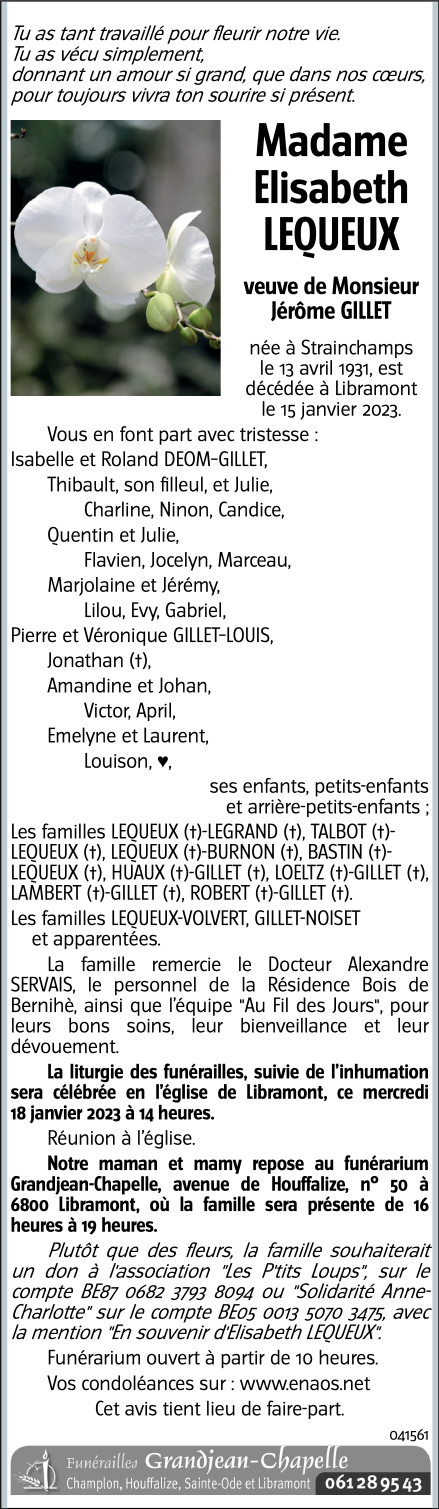 Tu as tant travaillé pour fleurir notre vie.
Tu as vécu simplement,
donnant un amour si grand, que dans nos cœurs,
pour toujours vivra ton sourire si présent.

Madame
Elisabeth
LEQUEUX

veuve de Monsieur
Jérôme GILLET

née à Strainchamps le 13 avril 1931, est décédée à Libramont le 15 janvier 2023.

Vous en font part avec tristesse :
Isabelle et Roland DEOM-GILLET,
Thibault, son filleul, et Julie,
Charline, Ninon, Candice,
Quentin et Julie,
Flavien, Jocelyn, Marceau,
Marjolaine et Jérémy,
Lilou, Evy, Gabriel,
Pierre et Véronique GILLET-LOUIS,
Jonathan (†),
Amandine et Johan,
Victor, April,
Emelyne et Laurent,
Louison, ♥,
ses enfants, petits-enfants et arrière-petits-enfants ;
Les familles LEQUEUX (†)-LEGRAND (†), TALBOT (†)-LEQUEUX (†), LEQUEUX (†)-BURNON (†), BASTIN (†)-LEQUEUX (†), HUAUX (†)-GILLET (†), LOELTZ (†)-GILLET (†), LAMBERT (†)-GILLET (†), ROBERT (†)-GILLET (†).
Les familles LEQUEUX-VOLVERT, GILLET-NOISET et apparentées.

La famille remercie le Docteur Alexandre SERVAIS, le personnel de la Résidence Bois de Bernihè, ainsi que l'équipe "Au Fil des Jours", pour leurs bons soins, leur bienveillance et leur dévouement.

La liturgie des funérailles, suivie de l'inhumation sera célébrée en l'église de Libramont, ce mercredi 18 janvier 2023 à 14 heures.

Réunion à l'église.

Notre maman et mamy repose au funérarium Grandjean-Chapelle, avenue de Houffalize, n° 50 à 6800 Libramont, où la famille sera présente de 16 heures à 19 heures.

Plutôt que des fleurs, la famille souhaiterait un don à l'association "Les P'tits Loups", sur le compte BE87 0682 3793 8094 ou "Solidarité Anne-Charlotte" sur le compte BE05 0013 5070 3475, avec la mention "En souvenir d'Elisabeth LEQUEUX".

Funérarium ouvert à partir de 10 heures.
Vos condoléances sur : www.enaos.net
Cet avis tient lieu de faire-part.

041561

Funérailles Grandjean-Chapelle
Champlon, Houffalize, Sainte-Ode et Libramont 061 28 95 43